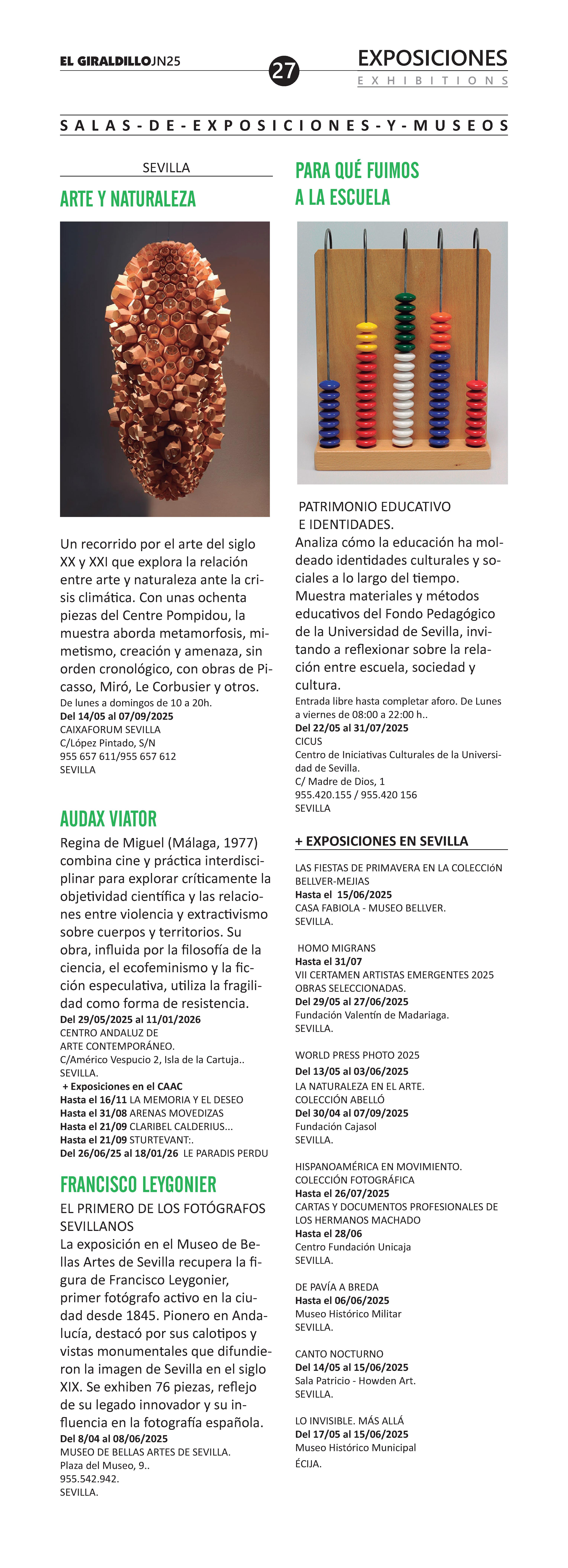 EL GIRALDILLOJN25

27

EXPOSICIONES
EXHIBITIONS

SALAS-DE-EXPOSICIONES-Y-MUSEOS

SEVILLA

ARTE Y NATURALEZA

Un recorrido por el arte del siglo XX y XXI que explora la relación entre arte y naturaleza ante la crisis climática. Con unas ochenta piezas del Centre Pompidou, la muestra aborda metamorfosis, mimetismo, creación y amenaza, sin orden cronológico, con obras de Picasso, Miró, Le Corbusier y otros.
De lunes a domingos de 10 a 20h.
Del 14/05 al 07/09/2025
CAIXAFORUM SEVILLA
C/López Pintado, S/N
955 657 611/955 657 612
SEVILLA

AUDAX VIATOR

Regina de Miguel (Málaga, 1977) combina cine y práctica interdisciplinar para explorar críticamente la objetividad científica y las relaciones entre violencia y extractivismo sobre cuerpos y territorios. Su obra, influida por la filosofía de la ciencia, el ecofeminismo y la ficción especulativa, utiliza la fragilidad como forma de resistencia.
Del 29/05/2025 al 11/01/2026
CENTRO ANDALUZ DE ARTE CONTEMPORÁNEO.
C/Américo Vespucio 2, Isla de la Cartuja..
SEVILLA.
+ Exposiciones en el CAAC
Hasta el 16/11 LA MEMORIA Y EL DESEO
Hasta el 31/08 ARENAS MOVEDIZAS
Hasta el 21/09 CLARIBEL CALDERIUS...
Hasta el 21/09 STURTEVANT:.
Del 26/06/25 al 18/01/26 LE PARADIS PERDU

FRANCISCO LEYGONIER

EL PRIMERO DE LOS FOTÓGRAFOS SEVILLANOS
La exposición en el Museo de Bellas Artes de Sevilla recupera la figura de Francisco Leygonier, primer fotógrafo activo en la ciudad desde 1845. Pionero en Andalucía, destacó por sus calotipos y vistas monumentales que difundieron la imagen de Sevilla en el siglo XIX. Se exhiben 76 piezas, reflejo de su legado innovador y su influencia en la fotografía española.
Del 8/04 al 08/06/2025
MUSEO DE BELLAS ARTES DE SEVILLA.
Plaza del Museo, 9..
955.542.942.
SEVILLA.

PARA QUÉ FUIMOS A LA ESCUELA

PATRIMONIO EDUCATIVO E IDENTIDADES.
Analiza cómo la educación ha moldeado identidades culturales y sociales a lo largo del tiempo. Muestra materiales y métodos educativos del Fondo Pedagógico de la Universidad de Sevilla, invitando a reflexionar sobre la relación entre escuela, sociedad y cultura.
Entrada libre hasta completar aforo. De Lunes a viernes de 08:00 a 22:00 h..
Del 22/05 al 31/07/2025
CICUS
Centro de Iniciativas Culturales de la Universidad de Sevilla.
C/ Madre de Dios, 1
955.420.155 / 955.420 156
SEVILLA

+ EXPOSICIONES EN SEVILLA

LAS FIESTAS DE PRIMAVERA EN LA COLECCIóN BELLVER-MEJIAS
Hasta el 15/06/2025
CASA FABIOLA - MUSEO BELLVER.
SEVILLA.

HOMO MIGRANS
Hasta el 31/07
VII CERTAMEN ARTISTAS EMERGENTES 2025 OBRAS SELECCIONADAS.
Del 29/05 al 27/06/2025
Fundación Valentín de Madariaga.
SEVILLA.

WORLD PRESS PHOTO 2025
Del 13/05 al 03/06/2025
LA NATURALEZA EN EL ARTE. COLECCIÓN ABELLÓ
Del 30/04 al 07/09/2025
Fundación Cajasol
SEVILLA.

HISPANOAMÉRICA EN MOVIMIENTO. COLECCIÓN FOTOGRÁFICA
Hasta el 26/07/2025
CARTAS Y DOCUMENTOS PROFESIONALES DE LOS HERMANOS MACHADO
Hasta el 28/06
Centro Fundación Unicaja
SEVILLA.

DE PAVÍA A BREDA
Hasta el 06/06/2025
Museo Histórico Militar
SEVILLA.

CANTO NOCTURNO
Del 14/05 al 15/06/2025
Sala Patricio - Howden Art.
SEVILLA.

LO INVISIBLE. MÁS ALLÁ
Del 17/05 al 15/06/2025
Museo Histórico Municipal
ÉCIJA.